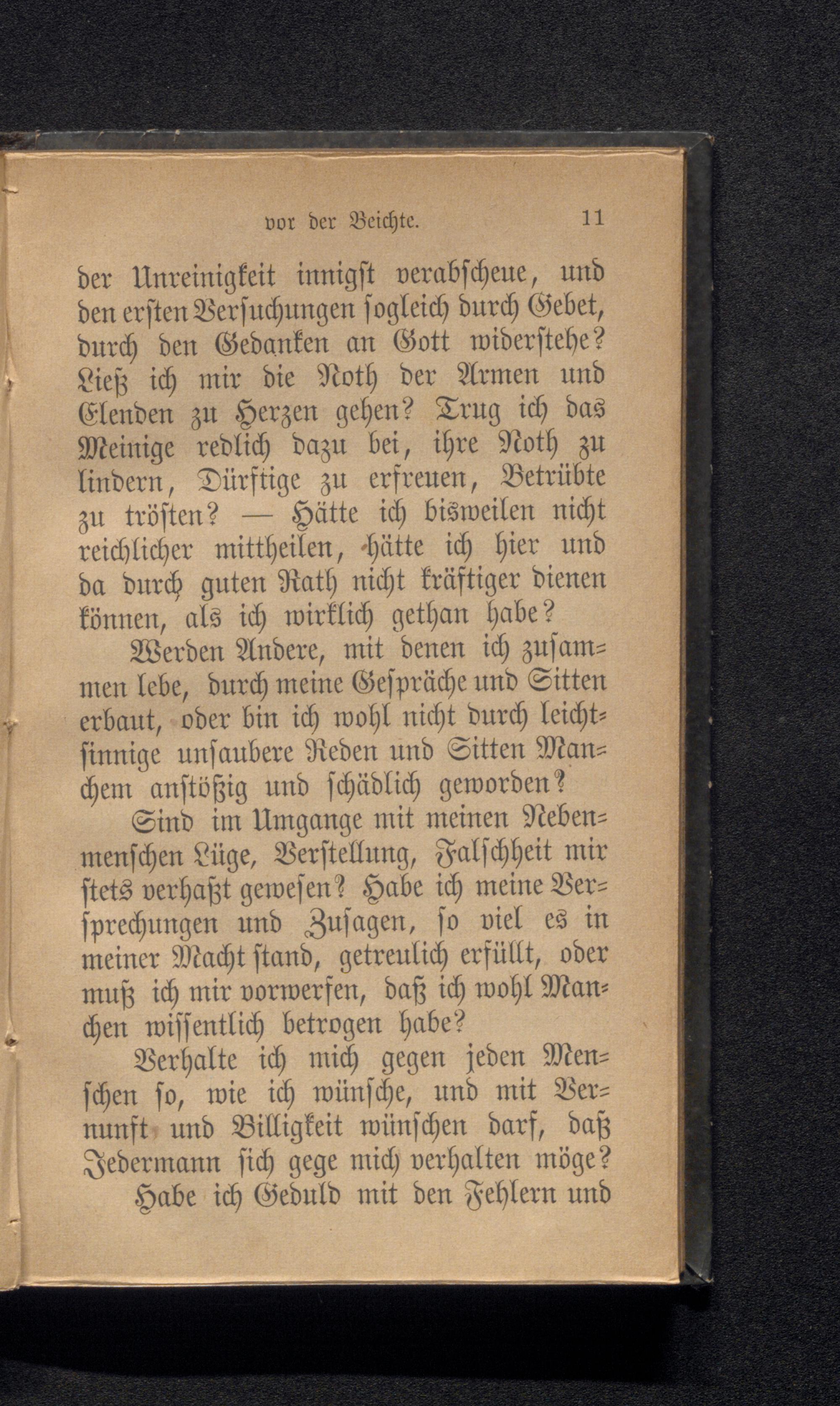 vor der Beichte. 11

der Unreinigkeit innigst verabscheue, und den ersten Versuchungen sogleich durch Gebet, durch den Gedanken an Gott widerstehe? Ließ ich mir die Noth der Armen und Elenden zu Herzen gehen? Trug ich das Meinige redlich dazu bei, ihre Noth zu lindern, Dürftige zu erfreuen, Betrübte zu trösten? — Hätte ich bisweilen nicht reichlicher mittheilen, hätte ich hier und da durch guten Rath nicht kräftiger dienen können, als ich wirklich gethan habe?

Werden Andere, mit denen ich zusammen lebe, durch meine Gespräche und Sitten erbaut, oder bin ich wohl nicht durch leichtsinnige unsaubere Reden und Sitten Manchem anstößig und schädlich geworden?

Sind im Umgange mit meinen Nebenmenschen Lüge, Verstellung, Falschheit mir stets verhaßt gewesen? Habe ich meine Versprechungen und Zusagen, so viel es in meiner Macht stand, getreulich erfüllt, oder muß ich mir vorwerfen, daß ich wohl Manchen wissentlich betrogen habe?

Verhalte ich mich gegen jeden Menschen so, wie ich wünsche, und mit Vernunft und Billigkeit wünschen darf, daß Jedermann sich gege mich verhalten möge?

Habe ich Geduld mit den Fehlern und